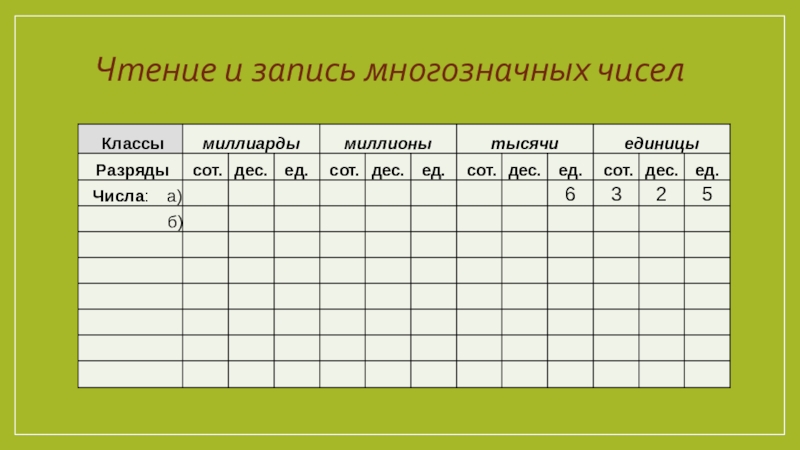 Чтение и запись многозначных чисел

| Классы | миллиарды | | | миллионы | | | тысячи | | | единицы | | |
|---|---|---|---|---|---|---|---|---|---|---|---|---|
| Разряды | сот. | дес. | ед. | сот. | дес. | ед. | сот. | дес. | ед. | сот. | дес. | ед. |
| Числа: а) | | | | | | | | | 6 | 3 | 2 | 5 |
| б) | | | | | | | | | | | | |
| | | | | | | | | | | | | |
| | | | | | | | | | | | | |
| | | | | | | | | | | | | |
| | | | | | | | | | | | | |
| | | | | | | | | | | | | |
| | | | | | | | | | | | | |